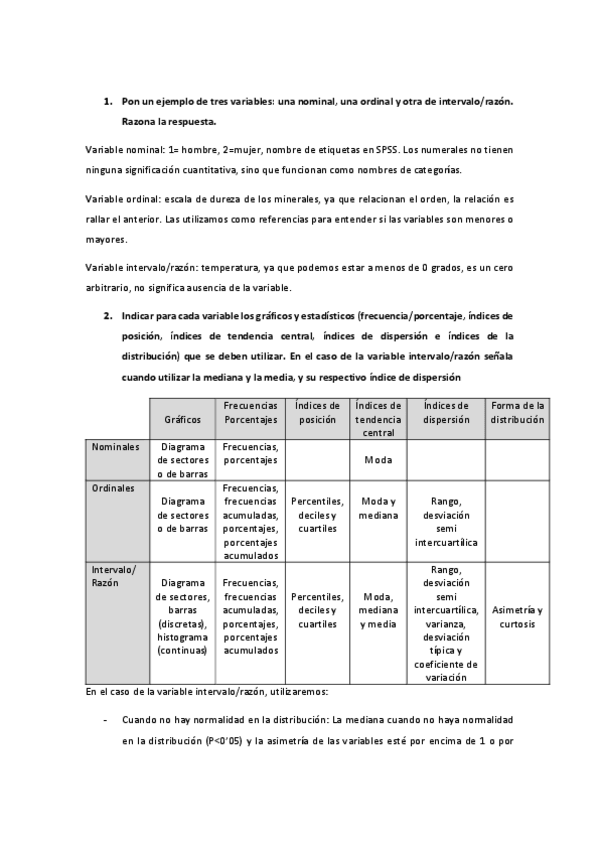 1. Pon un ejemplo de tres variables: una nominal, una ordinal y otra de intervalo/razón. Razona la respuesta.

Variable nominal: 1= hombre, 2=mujer, nombre de etiquetas en SPSS. Los numerales no tienen ninguna significación cuantitativa, sino que funcionan como nombres de categorías.

Variable ordinal: escala de dureza de los minerales, ya que relacionan el orden, la relación es rallar el anterior. Las utilizamos como referencias para entender si las variables son menores o mayores.

Variable intervalo/razón: temperatura, ya que podemos estar a menos de 0 grados, es un cero arbitrario, no significa ausencia de la variable.

2. Indicar para cada variable los gráficos y estadísticos (frecuencia/porcentaje, índices de posición, índices de tendencia central, índices de dispersión e índices de la distribución) que se deben utilizar. En el caso de la variable intervalo/razón señala cuando utilizar la mediana y la media, y su respectivo índice de dispersión

| | Gráficos | Frecuencias Porcentajes | Índices de posición | Índices de tendencia central | Índices de dispersión | Forma de la distribución |
|---|---|---|---|---|---|---|
| Nominales | Diagrama de sectores o de barras | Frecuencias, porcentajes | | Moda | | |
| Ordinales | Diagrama de sectores o de barras | Frecuencias, frecuencias acumuladas, porcentajes, porcentajes acumulados | Percentiles, deciles y cuartiles | Moda y mediana | Rango, desviación semi intercuartílica | |
| Intervalo/ Razón | Diagrama de sectores, barras (discretas), histograma (continuas) | Frecuencias, frecuencias acumuladas, porcentajes, porcentajes acumulados | Percentiles, deciles y cuartiles | Moda, mediana y media | Rango, desviación semi intercuartílica, varianza, desviación típica y coeficiente de variación | Asimetría y curtosis |

En el caso de la variable intervalo/razón, utilizaremos:

- Cuando no hay normalidad en la distribución: La mediana cuando no haya normalidad en la distribución (P<0'05) y la asimetría de las variables esté por encima de 1 o por